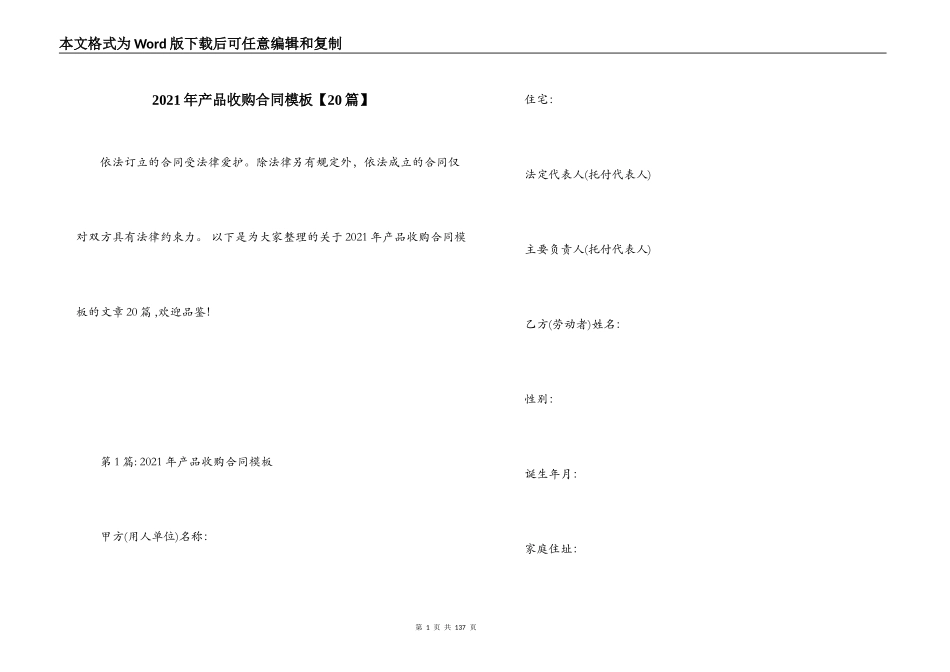 本文格式为Word版下载后可任意编辑和复制

2021年产品收购合同模板【20篇】

依法订立的合同受法律爱护。除法律另有规定外，依法成立的合同仅对双方具有法律约束力。 以下是为大家整理的关于2021年产品收购合同模板的文章20篇 ,欢迎品鉴!

第1篇: 2021年产品收购合同模板

甲方(用人单位)名称:

住宅:

法定代表人(托付代表人)

主要负责人(托付代表人)

乙方(劳动者)姓名:

性别:

诞生年月:

家庭住址:

第 1 页 共 137 页